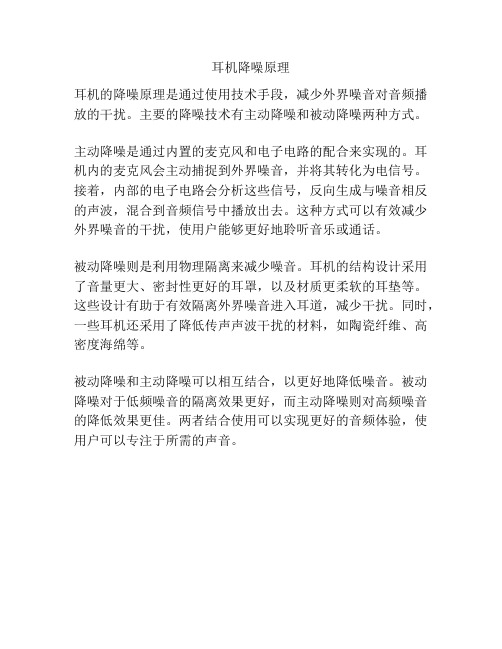 耳机降噪原理

耳机的降噪原理是通过使用技术手段，减少外界噪音对音频播放的干扰。主要的降噪技术有主动降噪和被动降噪两种方式。

主动降噪是通过内置的麦克风和电子电路的配合来实现的。耳机内的麦克风会主动捕捉到外界噪音，并将其转化为电信号。接着，内部的电子电路会分析这些信号，反向生成与噪音相反的声波，混合到音频信号中播放出去。这种方式可以有效减少外界噪音的干扰，使用户能够更好地聆听音乐或通话。

被动降噪则是利用物理隔离来减少噪音。耳机的结构设计采用了音量更大、密封性更好的耳罩，以及材质更柔软的耳垫等。这些设计有助于有效隔离外界噪音进入耳道，减少干扰。同时，一些耳机还采用了降低传声声波干扰的材料，如陶瓷纤维、高密度海绵等。

被动降噪和主动降噪可以相互结合，以更好地降低噪音。被动降噪对于低频噪音的隔离效果更好，而主动降噪则对高频噪音的降低效果更佳。两者结合使用可以实现更好的音频体验，使用户可以专注于所需的声音。